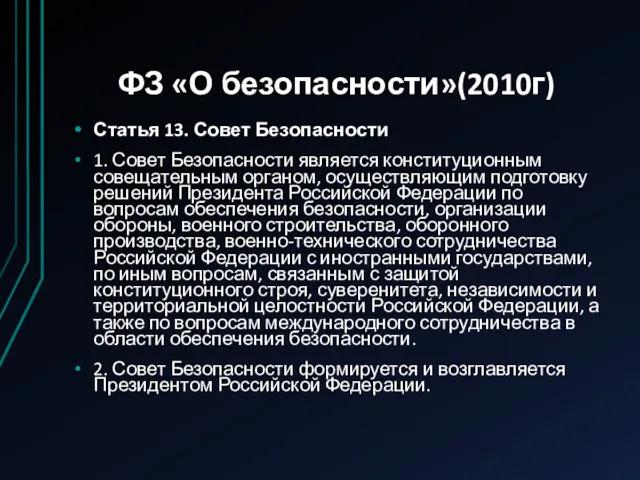 ФЗ «О безопасности»(2010г)

• Статья 13. Совет Безопасности

• 1. Совет Безопасности является конституционным совещательным органом, осуществляющим подготовку решений Президента Российской Федерации по вопросам обеспечения безопасности, организации обороны, военного строительства, оборонного производства, военно-технического сотрудничества Российской Федерации с иностранными государствами, по иным вопросам, связанным с защитой конституционного строя, суверенитета, независимости и территориальной целостности Российской Федерации, а также по вопросам международного сотрудничества в области обеспечения безопасности.

• 2. Совет Безопасности формируется и возглавляется Президентом Российской Федерации.